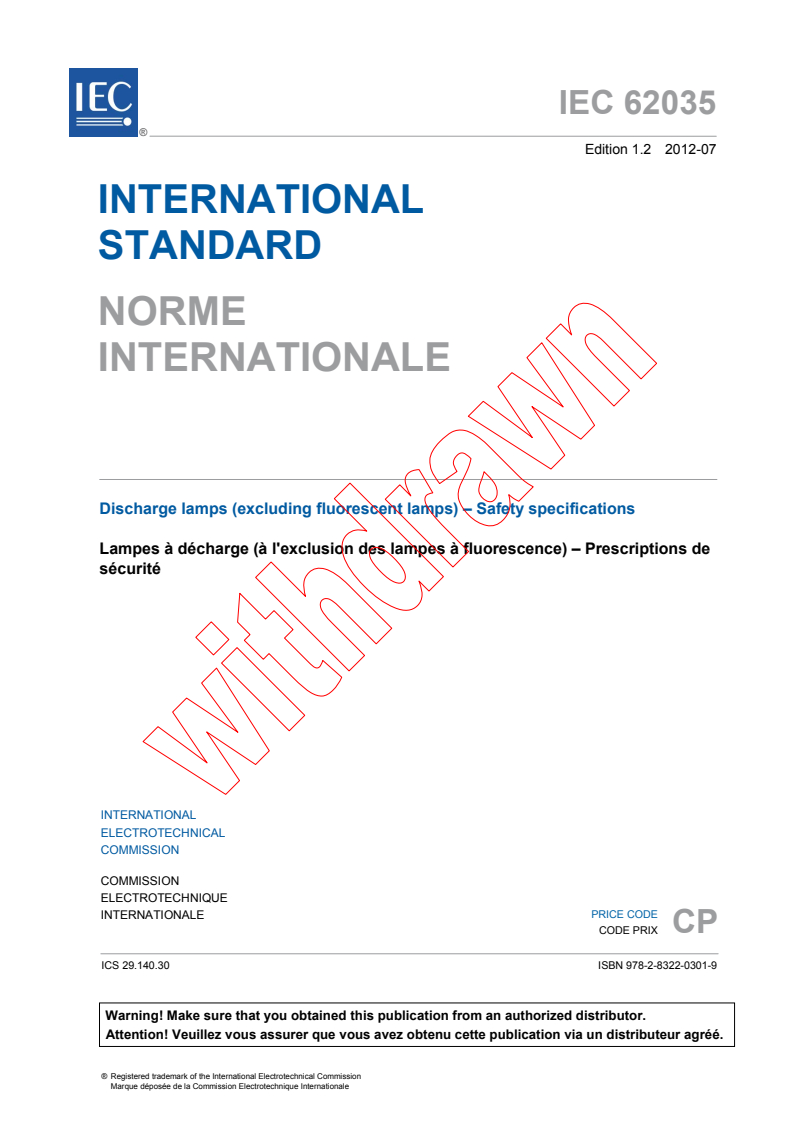 IEC ®

IEC 62035

Edition 1.2 2012-07

INTERNATIONAL STANDARD

NORME INTERNATIONALE

withdrawn

Discharge lamps (excluding fluorescent lamps) – Safety specifications

Lampes à décharge (à l'exclusion des lampes à fluorescence) – Prescriptions de sécurité

INTERNATIONAL ELECTROTECHNICAL COMMISSION

COMMISSION ELECTROTECHNIQUE INTERNATIONALE

PRICE CODE
CODE PRIX CP

ICS 29.140.30

ISBN 978-2-8322-0301-9

Warning! Make sure that you obtained this publication from an authorized distributor.
Attention! Veuillez vous assurer que vous avez obtenu cette publication via un distributeur agréé.

® Registered trademark of the International Electrotechnical Commission
Marque déposée de la Commission Electrotechnique Internationale